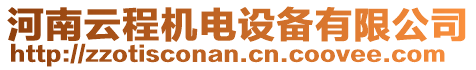 河南云程机电设备有限公司
http://zzotisconan.cn.coovee.com